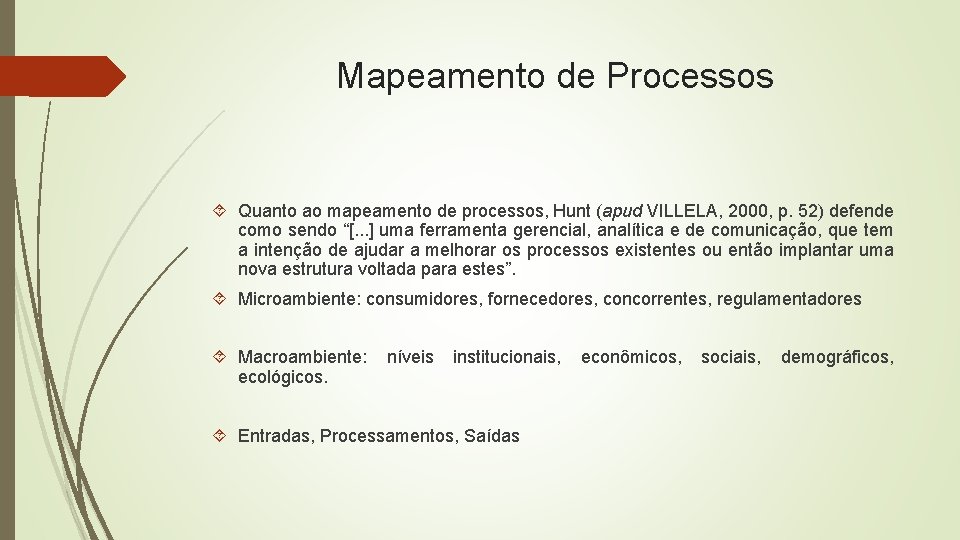 Mapeamento de Processos

Quanto ao mapeamento de processos, Hunt (apud VILLELA, 2000, p. 52) defende como sendo “[...] uma ferramenta gerencial, analítica e de comunicação, que tem a intenção de ajudar a melhorar os processos existentes ou então implantar uma nova estrutura voltada para estes”.

Microambiente: consumidores, fornecedores, concorrentes, regulamentadores

Macroambiente: níveis institucionais, econômicos, sociais, demográficos, ecológicos.

Entradas, Processamentos, Saídas